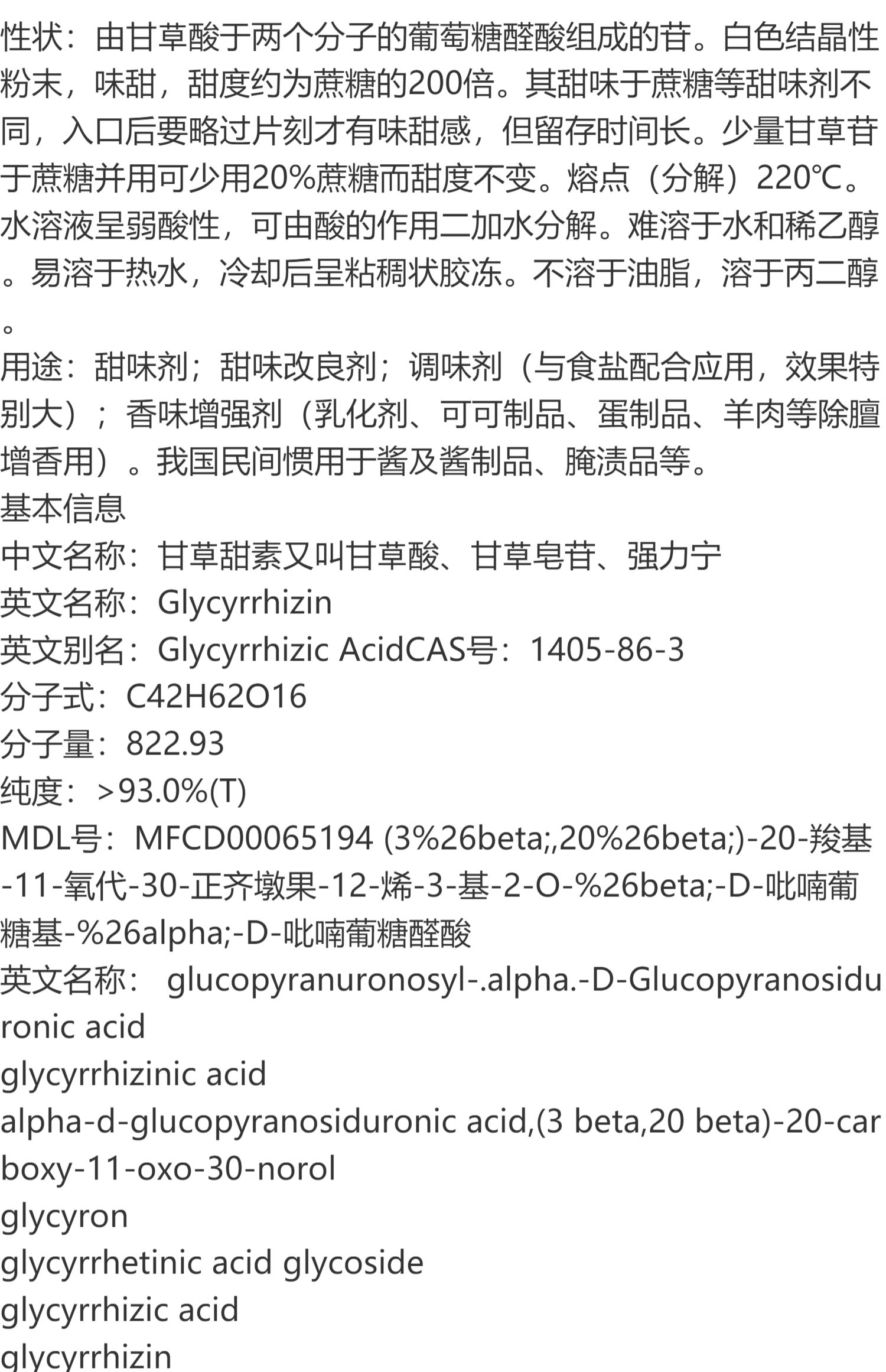 性状：由甘草酸于两个分子的葡萄糖醛酸组成的苷。白色结晶性粉末，味甜，甜度约为蔗糖的200倍。其甜味于蔗糖等甜味剂不同，入口后要略过片刻才有味甜感，但留存时间长。少量甘草苷于蔗糖并用可少用20%蔗糖而甜度不变。熔点（分解）220℃。水溶液呈弱酸性，可由酸的作用二加水分解。难溶于水和稀乙醇。易溶于热水，冷却后呈粘稠状胶冻。不溶于油脂，溶于丙二醇。
用途：甜味剂；甜味改良剂；调味剂（与食盐配合应用，效果特别大）；香味增强剂（乳化剂、可可制品、蛋制品、羊肉等除膻增香用）。我国民间惯用于酱及酱制品、腌渍品等。
基本信息
中文名称：甘草甜素又叫甘草酸、甘草皂苷、强力宁
英文名称：Glycyrrhizin
英文别名：Glycyrrhizic AcidCAS号：1405-86-3
分子式：C42H62O16
分子量：822.93
纯度：>93.0%(T)
MDL号：MFCD00065194 (3%26beta;,20%26beta;)-20-羧基-11-氧代-30-正齐墩果-12-烯-3-基-2-O-%26beta;-D-吡喃葡糖基-%26alpha;-D-吡喃葡糖醛酸
英文名称： glucopyranuronosyl-.alpha.-D-Glucopyranosiduronic acid
glycyrrhizinic acid
alpha-d-glucopyranosiduronic acid,(3 beta,20 beta)-20-carboxy-11-oxo-30-norol
glycyron
glycyrrhetinic acid glycoside
glycyrrhizic acid
glycyrrhizin